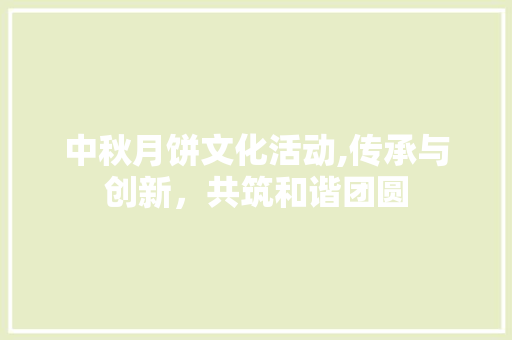 中秋月饼文化活动,传承与创新，共筑和谐团圆